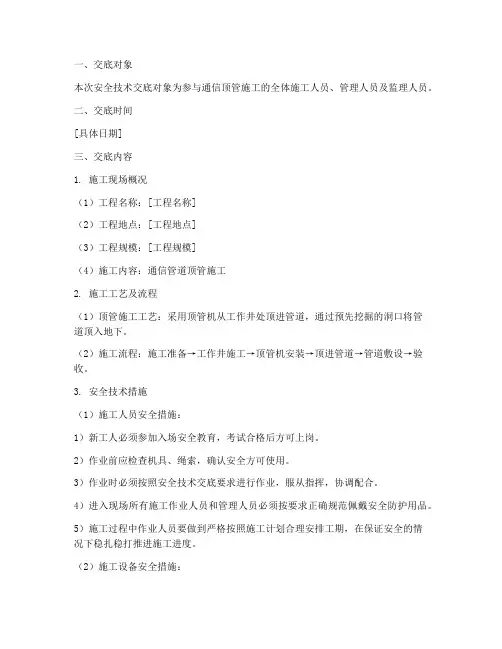 一、交底对象

本次安全技术交底对象为参与通信顶管施工的全体施工人员、管理人员及监理人员。

二、交底时间

[具体日期]

三、交底内容

1. 施工现场概况

（1）工程名称：[工程名称]

（2）工程地点：[工程地点]

（3）工程规模：[工程规模]

（4）施工内容：通信管道顶管施工

2. 施工工艺及流程

（1）顶管施工工艺：采用顶管机从工作井处顶进管道，通过预先挖掘的洞口将管道顶入地下。

（2）施工流程：施工准备→工作井施工→顶管机安装→顶进管道→管道敷设→验收。

3. 安全技术措施

（1）施工人员安全措施：

1）新工人必须参加入场安全教育，考试合格后方可上岗。

2）作业前应检查机具、绳索，确认安全方可使用。

3）作业时必须按照安全技术交底要求进行作业，服从指挥，协调配合。

4）进入现场所有施工作业人员和管理人员必须按要求正确规范佩戴安全防护用品。

5）施工过程中作业人员要做到严格按照施工计划合理安排工期，在保证安全的情况下稳扎稳打推进施工进度。

（2）施工设备安全措施：